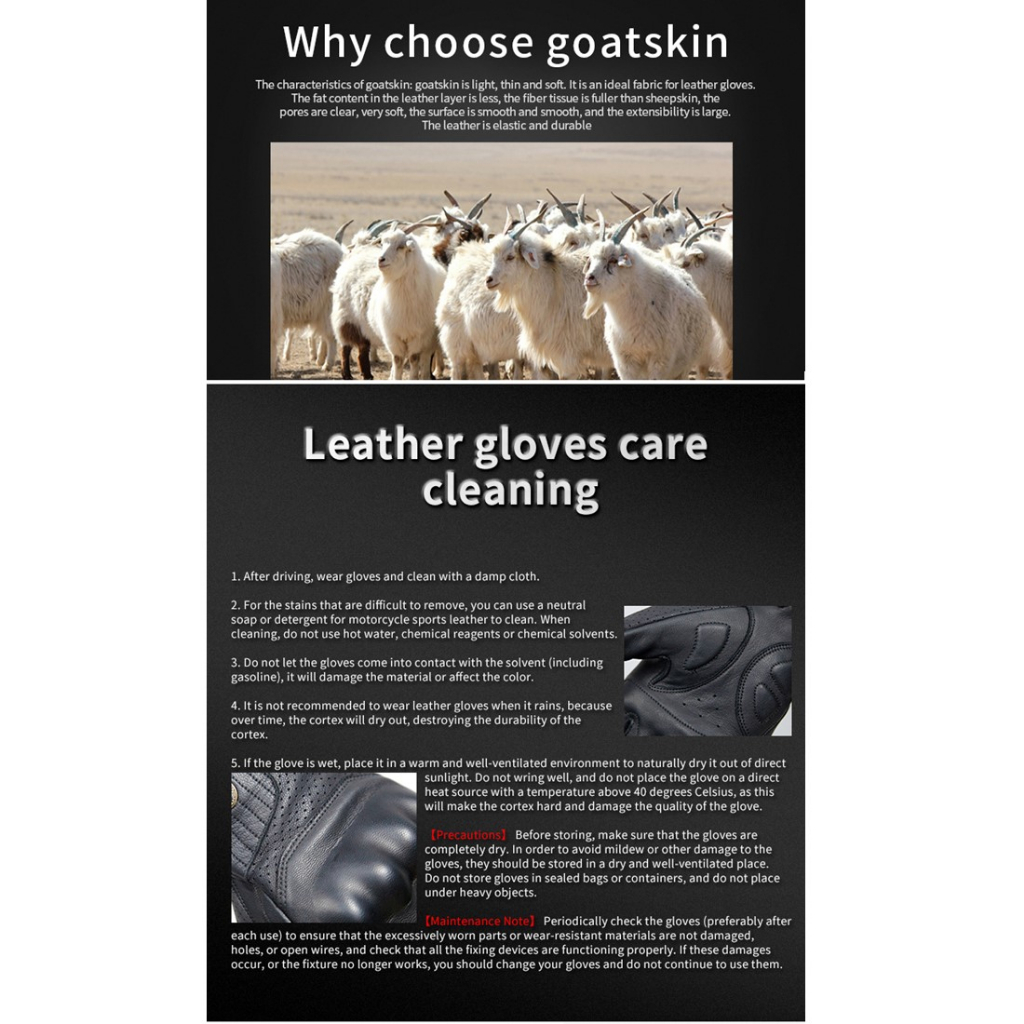 Why choose goatskin

The characteristics of goatskin: goatskin is light, thin and soft. It is an ideal fabric for leather gloves. The fat content in the leather layer is less, the fiber tissue is fuller than sheepskin, the pores are clear, very soft, the surface is smooth and smooth, and the extensibility is large. The leather is elastic and durable

Leather gloves care cleaning

1. After driving, wear gloves and clean with a damp cloth.

2. For the stains that are difficult to remove, you can use a neutral soap or detergent for motorcycle sports leather to clean. When cleaning, do not use hot water, chemical reagents or chemical solvents.

3. Do not let the gloves come into contact with the solvent (including gasoline), it will damage the material or affect the color.

4. It is not recommended to wear leather gloves when it rains, because over time, the cortex will dry out, destroying the durability of the cortex.

5. If the glove is wet, place it in a warm and well-ventilated environment to naturally dry it out of direct sunlight. Do not wring well, and do not place the glove on a direct heat source with a temperature above 40 degrees Celsius, as this will make the cortex hard and damage the quality of the glove.

【Precautions】 Before storing, make sure that the gloves are completely dry. In order to avoid mildew or other damage to the gloves, they should be stored in a dry and well-ventilated place. Do not store gloves in sealed bags or containers, and do not place under heavy objects.

【Maintenance Note】 Periodically check the gloves (preferably after each use) to ensure that the excessively worn parts or wear-resistant materials are not damaged, holes, or open wires, and check that all the fixing devices are functioning properly. If these damages occur, or the fixture no longer works, you should change your gloves and do not continue to use them.